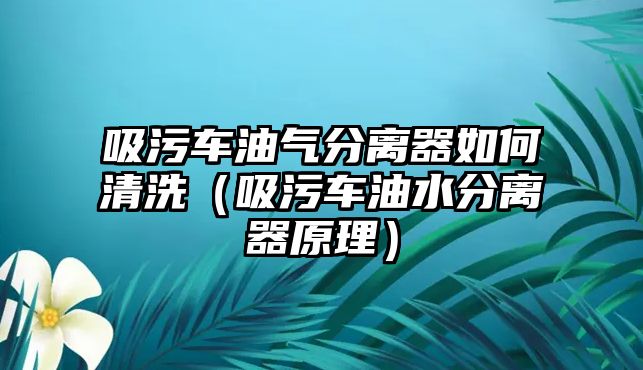 吸污车油气分离器如何清洗（吸污车油水分离器原理）